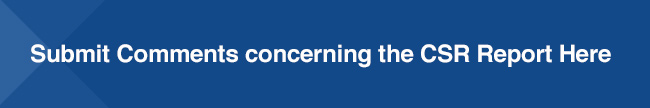 Submit Comments concerning the CSR Report Here